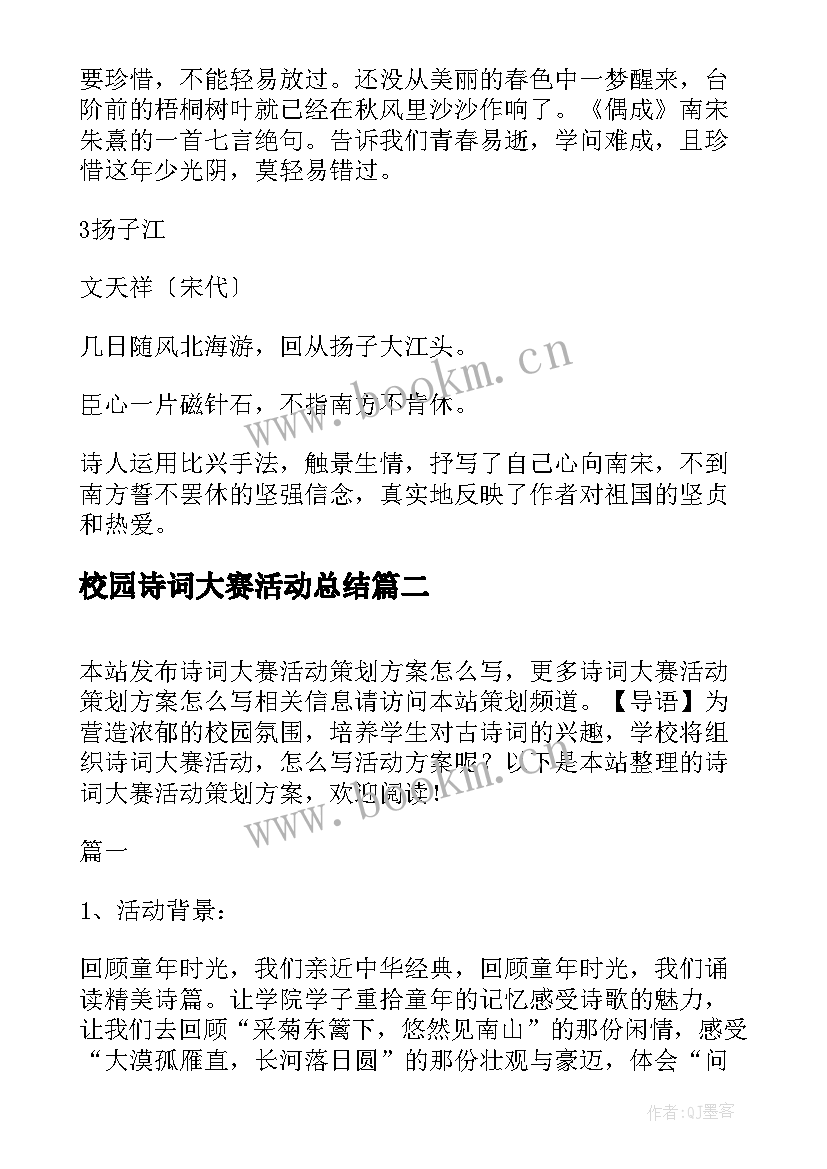 要珍惜，不能轻易放过。还没从美丽的春色中一梦醒来，台阶前的梧桐树叶就已经在秋风里沙沙作响了。《偶成》南宋朱熹的一首七言绝句。告诉我们青春易逝，学问难成，且珍惜这年少光阴，莫轻易错过。

3扬子江

文天祥〔宋代〕

几日随风北海游，回从扬子大江头。

臣心一片磁针石，不指南方不肯休。

诗人运用比兴手法，触景生情，抒写了自己心向南宋，不到南方誓不罢休的坚强信念，真实地反映了作者对祖国的坚贞和热爱。

校园诗词大赛活动总结篇二

本站发布诗词大赛活动策划方案怎么写，更多诗词大赛活动策划方案怎么写相关信息请访问本站策划频道。【导语】为营造浓郁的校园氛围，培养学生对古诗词的兴趣，学校将组织诗词大赛活动，怎么写活动方案呢？以下是本站整理的诗词大赛活动策划方案，欢迎阅读！

篇一

1、活动背景：

回顾童年时光，我们亲近中华经典，回顾童年时光，我们诵读精美诗篇。让学院学子重拾童年的记忆感受诗歌的魅力，让我们去回顾“采菊东篱下，悠然见南山”的那份闲情，感受“大漠孤雁直，长河落日圆”的那份壮观与豪迈，体会“问

www.bookm.cn

www.bookm.cn

作者:QJ墨客